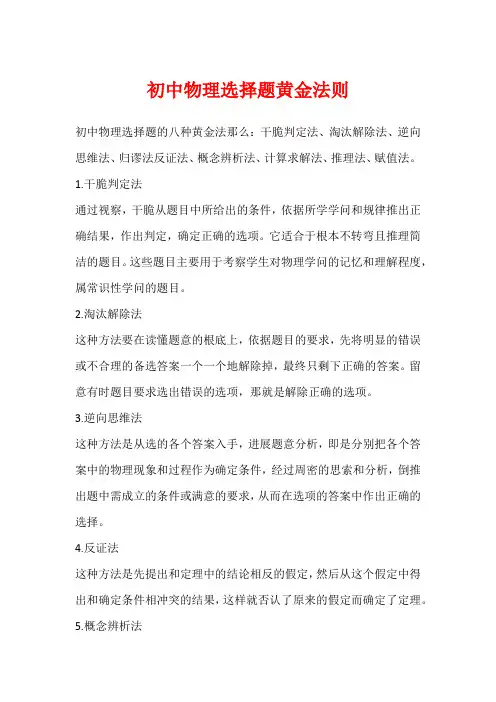 初中物理选择题黄金法则

初中物理选择题的八种黄金法那么：干脆判定法、淘汰解除法、逆向思维法、归谬法反证法、概念辨析法、计算求解法、推理法、赋值法。

1.干脆判定法

通过视察，干脆从题目中所给出的条件，依据所学学问和规律推出正确结果，作出判定，确定正确的选项。它适合于根本不转弯且推理简洁的题目。这些题目主要用于考察学生对物理学问的记忆和理解程度，属常识性学问的题目。

2.淘汰解除法

这种方法要在读懂题意的根底上，依据题目的要求，先将明显的错误或不合理的备选答案一个一个地解除掉，最终只剩下正确的答案。留意有时题目要求选出错误的选项，那就是解除正确的选项。

3.逆向思维法

这种方法是从选的各个答案入手，进展题意分析，即是分别把各个答案中的物理现象和过程作为确定条件，经过周密的思索和分析，倒推出题中需成立的条件或满意的要求，从而在选项的答案中作出正确的选择。

4.反证法

这种方法是先提出和定理中的结论相反的假定，然后从这个假定中得出和确定条件相冲突的结果，这样就否认了原来的假定而确定了定理。

5.概念辨析法